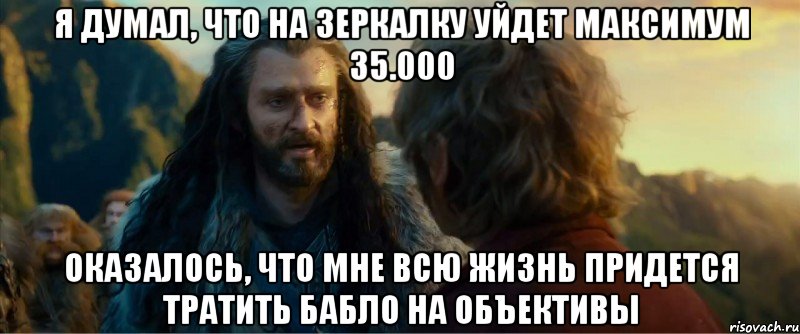 Я ДУМАЛ, ЧТО НА ЗЕРКАЛКУ УЙДЕТ МАКСИМУМ 35.000

ОКАЗАЛОСЬ, ЧТО МНЕ ВСЮ ЖИЗНЬ ПРИДЕТСЯ ТРАТИТЬ БАБЛО НА ОБЪЕКТИВЫ

risovach.ru